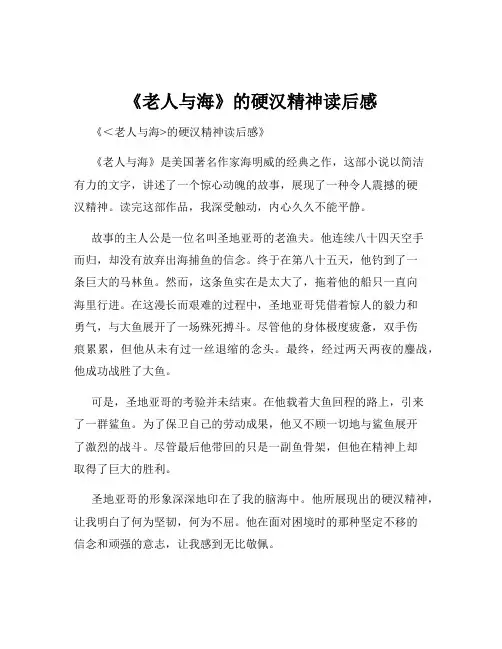 《老人与海》的硬汉精神读后感

《＜老人与海>的硬汉精神读后感》

《老人与海》是美国著名作家海明威的经典之作，这部小说以简洁有力的文字，讲述了一个惊心动魄的故事，展现了一种令人震撼的硬汉精神。读完这部作品，我深受触动，内心久久不能平静。

故事的主人公是一位名叫圣地亚哥的老渔夫。他连续八十四天空手而归，却没有放弃出海捕鱼的信念。终于在第八十五天，他钓到了一条巨大的马林鱼。然而，这条鱼实在是太大了，拖着他的船只一直向海里行进。在这漫长而艰难的过程中，圣地亚哥凭借着惊人的毅力和勇气，与大鱼展开了一场殊死搏斗。尽管他的身体极度疲惫，双手伤痕累累，但他从未有过一丝退缩的念头。最终，经过两天两夜的鏖战，他成功战胜了大鱼。

可是，圣地亚哥的考验并未结束。在他载着大鱼回程的路上，引来了一群鲨鱼。为了保卫自己的劳动成果，他又不顾一切地与鲨鱼展开了激烈的战斗。尽管最后他带回的只是一副鱼骨架，但他在精神上却取得了巨大的胜利。

圣地亚哥的形象深深地印在了我的脑海中。他所展现出的硬汉精神，让我明白了何为坚韧，何为不屈。他在面对困境时的那种坚定不移的信念和顽强的意志，让我感到无比敬佩。